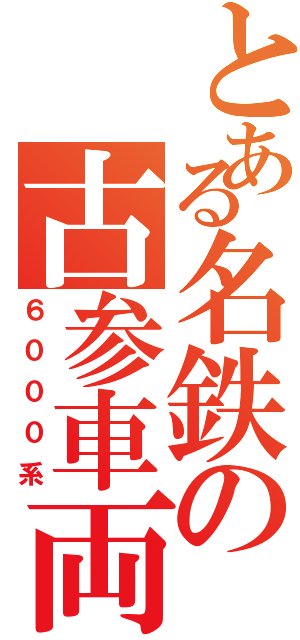 とある名鉄の古参車両

６０００系